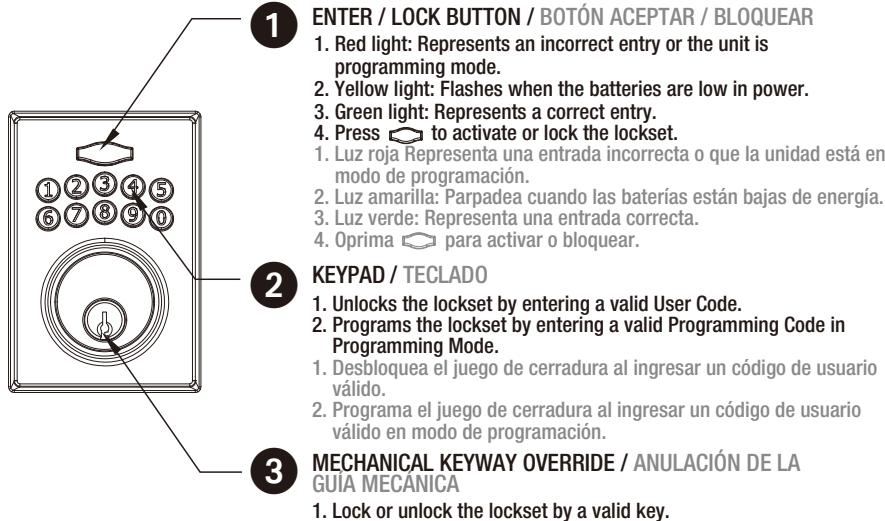 1 2 3 4 5
6 7 8 9 0

1
ENTER / LOCK BUTTON / BOTÓN ACEPTAR / BLOQUEAR
1. Red light: Represents an incorrect entry or the unit is programming mode.
2. Yellow light: Flashes when the batteries are low in power.
3. Green light: Represents a correct entry.
4. Press to activate or lock the lockset.
1. Luz roja Representa una entrada incorrecta o que la unidad está en modo de programación.
2. Luz amarilla: Parpadea cuando las baterías están bajas de energía.
3. Luz verde: Representa una entrada correcta.
4. Oprima para activar o bloquear.

2
KEYPAD / TECLADO
1. Unlocks the lockset by entering a valid User Code.
2. Programs the lockset by entering a valid Programming Code in Programming Mode.
1. Desbloquea el juego de cerradura al ingresar un código de usuario válido.
2. Programa el juego de cerradura al ingresar un código de usuario válido en modo de programación.

3
MECHANICAL KEYWAY OVERRIDE / ANULACIÓN DE LA GUÍA MECÁNICA
1. Lock or unlock the lockset by a valid key.